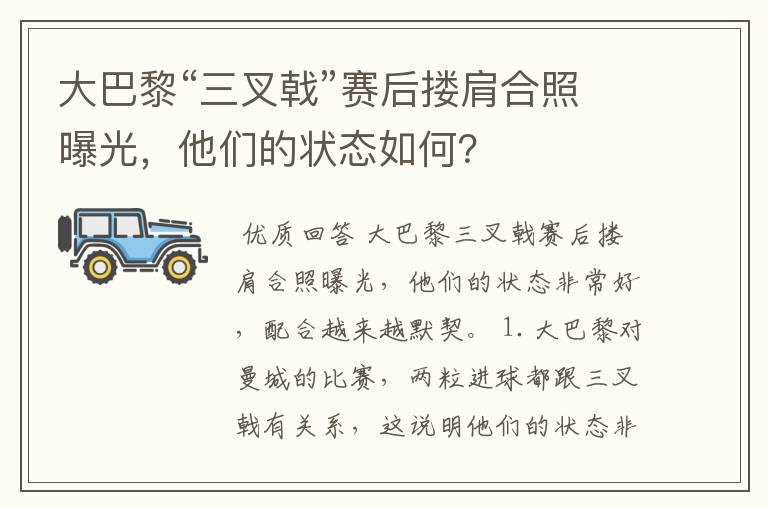 大巴黎“三叉戟”赛后搂肩合照曝光，他们的状态如何？

优质回答 大巴黎三叉戟赛后搂肩合照曝光，他们的状态非常好，配合越来越默契。 1. 大巴黎对曼城的比赛，两粒进球都跟三叉戟有关系，这说明他们的状态非